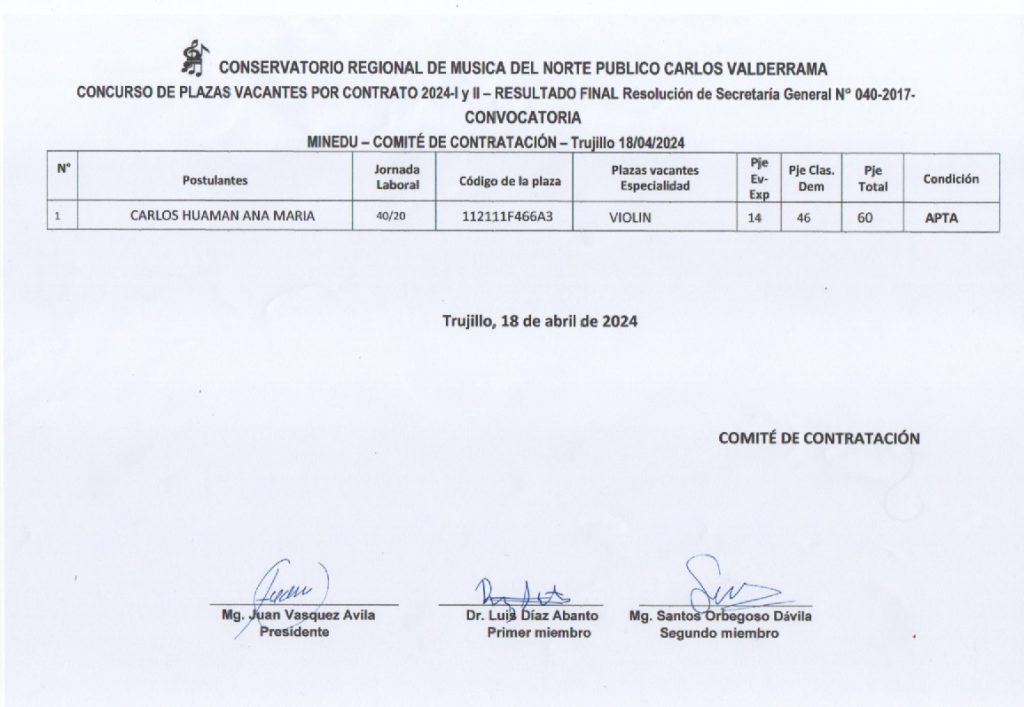 CONSERVATORIO REGIONAL DE MUSICA DEL NORTE PUBLICO CARLOS VALDERRAMA

CONCURSO DE PLAZAS VACANTES POR CONTRATO 2024-I y II – RESULTADO FINAL Resolución de Secretaría General N° 040-2017-

CONVOCATORIA

MINEDU – COMITÉ DE CONTRATACIÓN – Trujillo 18/04/2024

| N° | Postulantes | Jornada Laboral | Código de la plaza | Plazas vacantes Especialidad | Pje Ev-Exp | Pje Clas. Dem | Pje Total | Condición |
|---|---|---|---|---|---|---|---|---|
| 1 | CARLOS HUAMAN ANA MARIA | 40/20 | 112111F466A3 | VIOLIN | 14 | 46 | 60 | APTA |

Trujillo, 18 de abril de 2024

COMITÉ DE CONTRATACIÓN

Mg. Juan Vasquez Avila
Presidente

Dr. Luis Díaz Abanto
Primer miembro

Mg. Santos Orbegoso Dávila
Segundo miembro